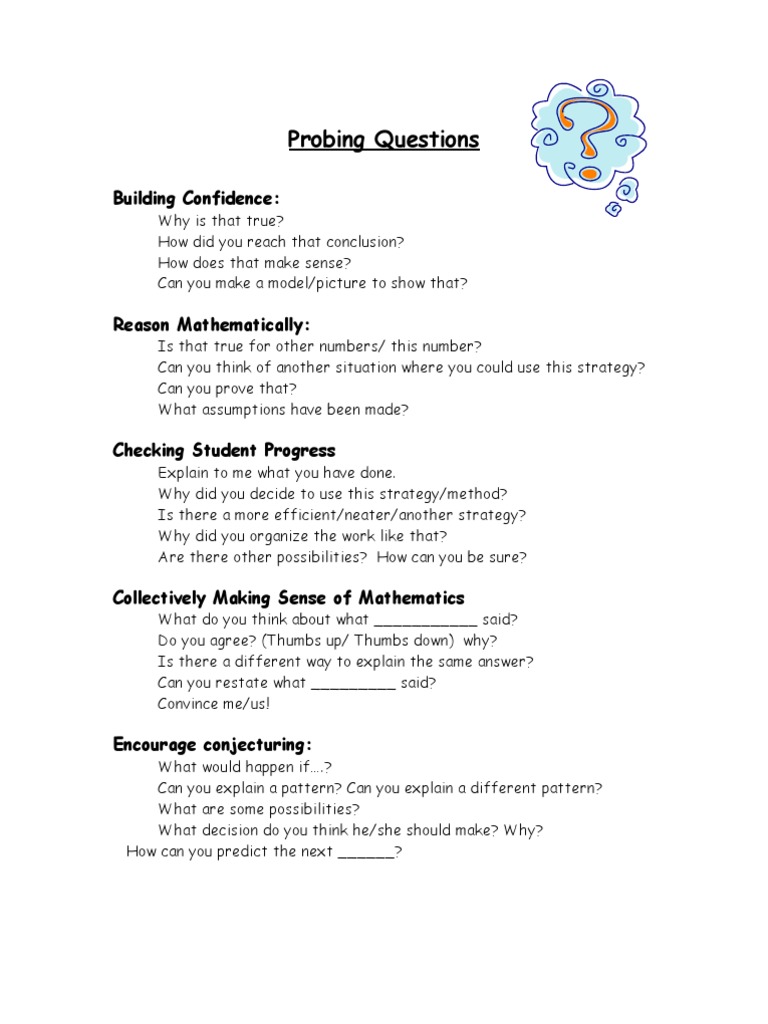 Probing Questions

Building Confidence:
Why is that true?
How did you reach that conclusion?
How does that make sense?
Can you make a model/picture to show that?

Reason Mathematically:
Is that true for other numbers/ this number?
Can you think of another situation where you could use this strategy?
Can you prove that?
What assumptions have been made?

Checking Student Progress
Explain to me what you have done.
Why did you decide to use this strategy/method?
Is there a more efficient/neater/another strategy?
Why did you organize the work like that?
Are there other possibilities? How can you be sure?

Collectively Making Sense of Mathematics
What do you think about what ___________ said?
Do you agree? (Thumbs up/ Thumbs down) why?
Is there a different way to explain the same answer?
Can you restate what _________ said?
Convince me/us!

Encourage conjecturing:
What would happen if….?
Can you explain a pattern? Can you explain a different pattern?
What are some possibilities?
What decision do you think he/she should make? Why?
How can you predict the next ______?